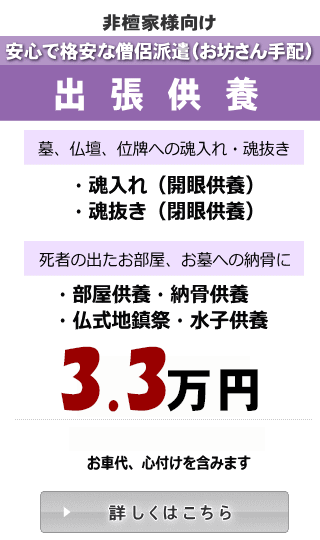 非檀家様向け

安心で格安な僧侶派遣（お坊さん手配）

出張供養

墓、仏壇、位牌への魂入れ・魂抜き

・魂入れ（開眼供養）
・魂抜き（閉眼供養）

死者の出たお部屋、お墓への納骨に

・部屋供養・納骨供養
・仏式地鎮祭・水子供養

3.3万円

お車代、心付けを含みます

詳しくはこちら